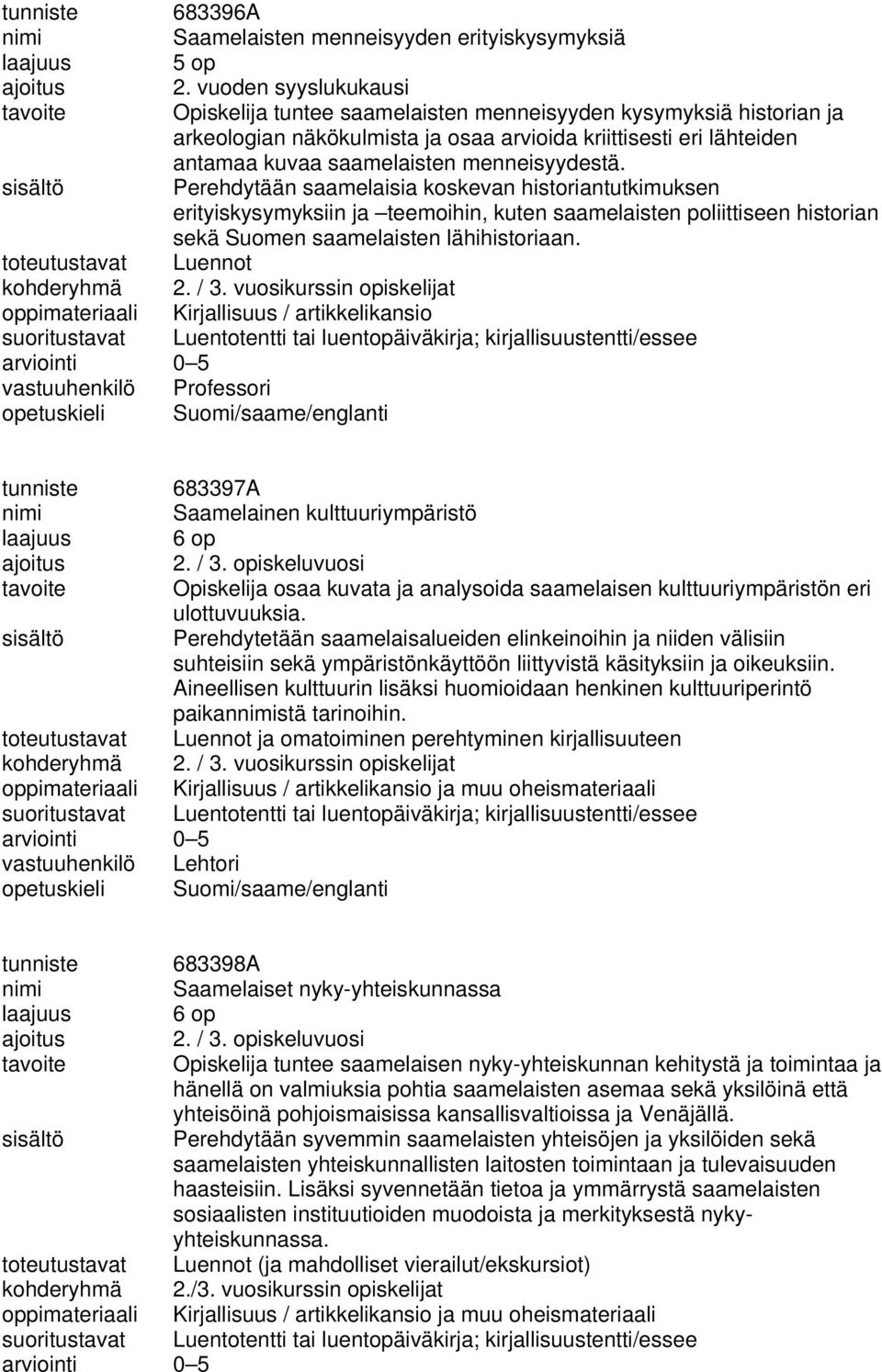 tunniste 683396A
nimi Saamelaisten menneisyyden erityiskysymyksiä
laajuus 5 op
ajoitus 2. vuoden syyslukukausi
tavoite Opiskelija tuntee saamelaisten menneisyyden kysymyksiä historian ja arkeologian näkökulmista ja osaa arvioida kriittisesti eri lähteiden antamaa kuvaa saamelaisten menneisyydestä.
sisältö Perehdytään saamelaisia koskevan historiantutkimuksen erityiskysymyksiin ja –teemoihin, kuten saamelaisten poliittiseen historian sekä Suomen saamelaisten lähihistoriaan.
toteutustavat Luennot
kohderyhmä 2. / 3. vuosikurssin opiskelijat
oppimateriaali Kirjallisuus / artikkelikansio
suoritustavat Luentotentti tai luentopäiväkirja; kirjallisuustentti/essee
arviointi 0–5
vastuuhenkilö Professori
opetuskieli Suomi/saame/englanti

tunniste 683397A
nimi Saamelainen kulttuuriympäristö
laajuus 6 op
ajoitus 2. / 3. opiskeluvuosi
tavoite Opiskelija osaa kuvata ja analysoida saamelaisen kulttuuriympäristön eri ulottuvuuksia.
sisältö Perehdytetään saamelaisalueiden elinkeinoihin ja niiden välisiin suhteisiin sekä ympäristönkäyttöön liittyvistä käsityksiin ja oikeuksiin. Aineellisen kulttuurin lisäksi huomioidaan henkinen kulttuuriperintö paikannimistä tarinoihin.
toteutustavat Luennot ja omatoiminen perehtyminen kirjallisuuteen
kohderyhmä 2. / 3. vuosikurssin opiskelijat
oppimateriaali Kirjallisuus / artikkelikansio ja muu oheismateriaali
suoritustavat Luentotentti tai luentopäiväkirja; kirjallisuustentti/essee
arviointi 0–5
vastuuhenkilö Lehtori
opetuskieli Suomi/saame/englanti

tunniste 683398A
nimi Saamelaiset nyky-yhteiskunnassa
laajuus 6 op
ajoitus 2. / 3. opiskeluvuosi
tavoite Opiskelija tuntee saamelaisen nyky-yhteiskunnan kehitystä ja toimintaa ja hänellä on valmiuksia pohtia saamelaisten asemaa sekä yksilöinä että yhteisöinä pohjoismaisissa kansallisvaltioissa ja Venäjällä.
sisältö Perehdytään syvemmin saamelaisten yhteisöjen ja yksilöiden sekä saamelaisten yhteiskunnallisten laitosten toimintaan ja tulevaisuuden haasteisiin. Lisäksi syvennetään tietoa ja ymmärrystä saamelaisten sosiaalisten instituutioiden muodoista ja merkityksestä nyky-yhteiskunnassa.
toteutustavat Luennot (ja mahdolliset vierailut/ekskursiot)
kohderyhmä 2./3. vuosikurssin opiskelijat
oppimateriaali Kirjallisuus / artikkelikansio ja muu oheismateriaali
suoritustavat Luentotentti tai luentopäiväkirja; kirjallisuustentti/essee
arviointi 0–5